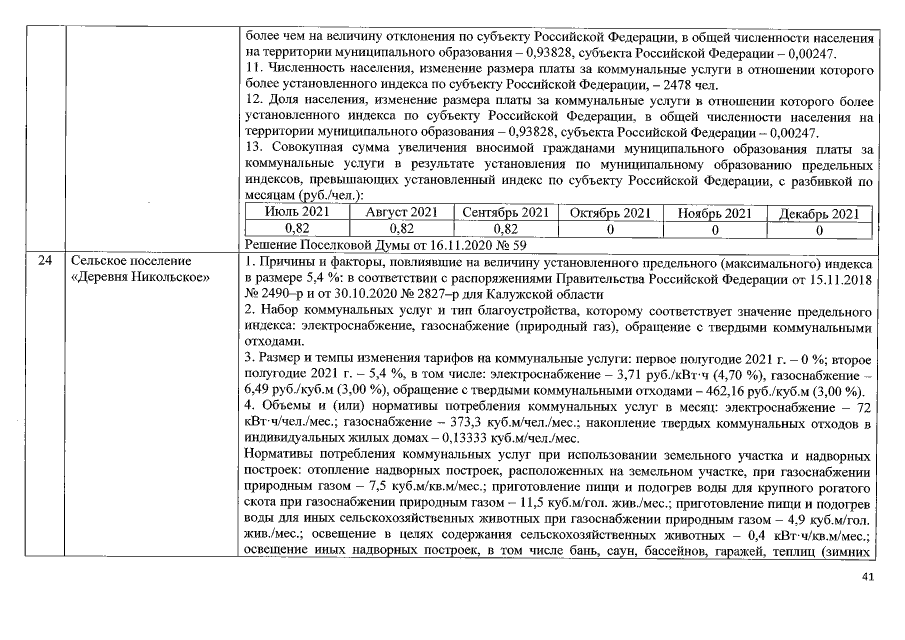 более чем на величину отклонения по субъекту Российской Федерации, в общей численности населения на территории муниципального образования – 0,93828, субъекта Российской Федерации – 0,00247.

11. Численность населения, изменение размера платы за коммунальные услуги в отношении которого более установленного индекса по субъекту Российской Федерации, – 2478 чел.

12. Доля населения, изменение размера платы за коммунальные услуги в отношении которого более установленного индекса по субъекту Российской Федерации, в общей численности населения на территории муниципального образования – 0,93828, субъекта Российской Федерации – 0,00247.

13. Совокупная сумма увеличения вносимой гражданами муниципального образования платы за коммунальные услуги в результате установления по муниципальному образованию предельных индексов, превышающих установленный индекс по субъекту Российской Федерации, с разбивкой по месяцам (руб./чел.):

| Июль 2021 | Август 2021 | Сентябрь 2021 | Октябрь 2021 | Ноябрь 2021 | Декабрь 2021 |
|---|---|---|---|---|---|
| 0,82 | 0,82 | 0,82 | 0 | 0 | 0 |

Решение Поселковой Думы от 16.11.2020 № 59

24

Сельское поселение «Деревня Никольское»

1. Причины и факторы, повлиявшие на величину установленного предельного (максимального) индекса в размере 5,4 %: в соответствии с распоряжениями Правительства Российской Федерации от 15.11.2018 № 2490–р и от 30.10.2020 № 2827–р для Калужской области

2. Набор коммунальных услуг и тип благоустройства, которому соответствует значение предельного индекса: электроснабжение, газоснабжение (природный газ), обращение с твердыми коммунальными отходами.

3. Размер и темпы изменения тарифов на коммунальные услуги: первое полугодие 2021 г. – 0 %; второе полугодие 2021 г. – 5,4 %, в том числе: электроснабжение – 3,71 руб./кВт·ч (4,70 %), газоснабжение – 6,49 руб./куб.м (3,00 %), обращение с твердыми коммунальными отходами – 462,16 руб./куб.м (3,00 %).

4. Объемы и (или) нормативы потребления коммунальных услуг в месяц: электроснабжение – 72 кВт·ч/чел./мес.; газоснабжение – 373,3 куб.м/чел./мес.; накопление твердых коммунальных отходов в индивидуальных жилых домах – 0,13333 куб.м/чел./мес.

Нормативы потребления коммунальных услуг при использовании земельного участка и надворных построек: отопление надворных построек, расположенных на земельном участке, при газоснабжении природным газом – 7,5 куб.м/кв.м/мес.; приготовление пищи и подогрев воды для крупного рогатого скота при газоснабжении природным газом – 11,5 куб.м/гол. жив./мес.; приготовление пищи и подогрев воды для иных сельскохозяйственных животных при газоснабжении природным газом – 4,9 куб.м/гол. жив./мес.; освещение в целях содержания сельскохозяйственных животных – 0,4 кВт·ч/кв.м/мес.; освещение иных надворных построек, в том числе бань, саун, бассейнов, гаражей, теплиц (зимних

41